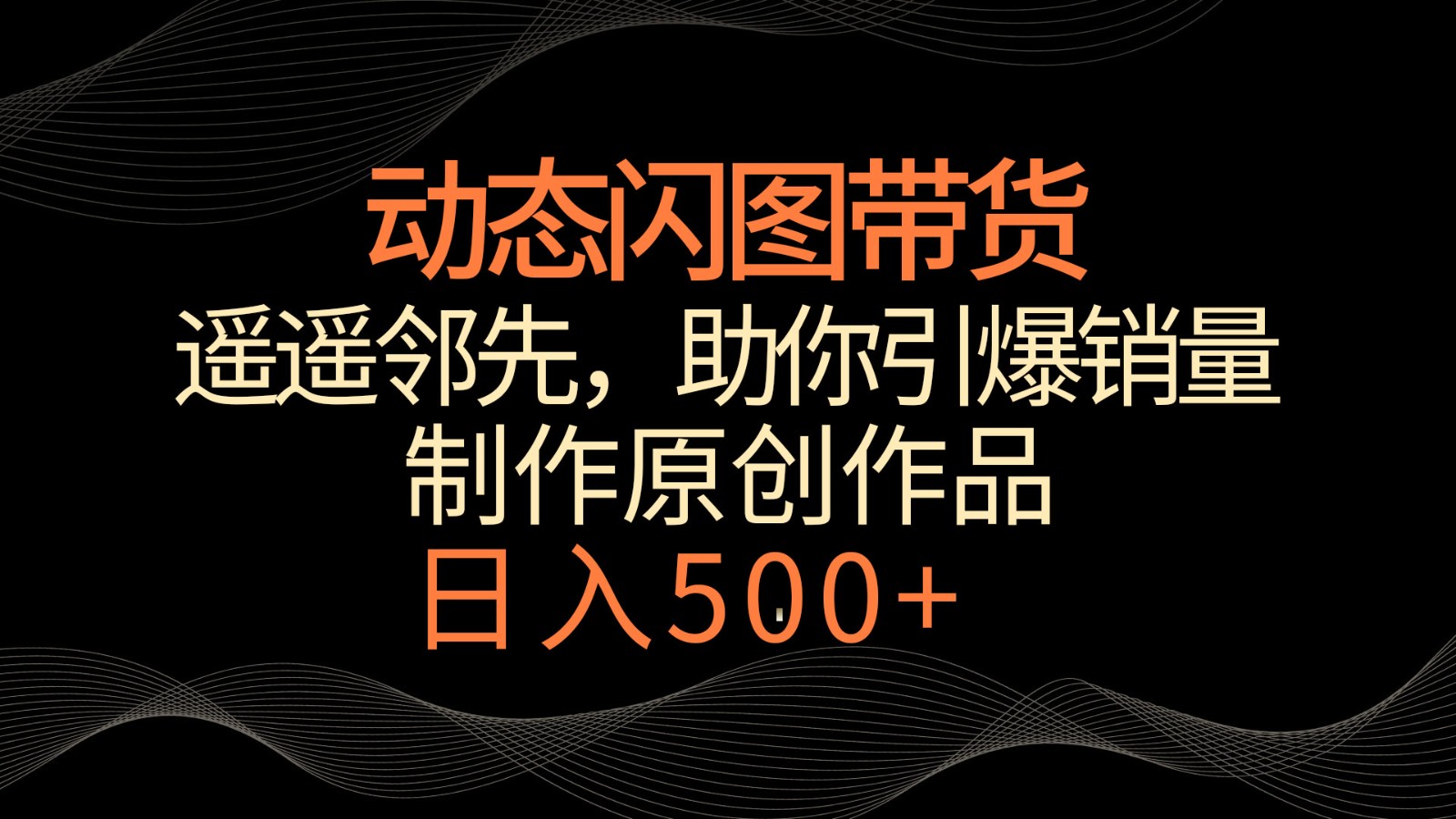 动态闪图带货
遥遥邻先，助你引爆销量
制作原创作品
日入500+